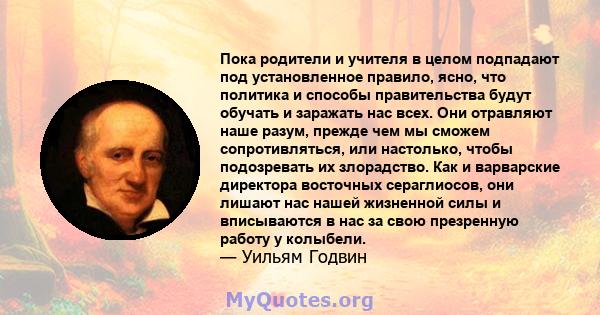 Пока родители и учителя в целом подпадают под установленное правило, ясно, что политика и способы правительства будут обучать и заражать нас всех. Они отравляют наше разум, прежде чем мы сможем сопротивляться, или настолько, чтобы подозревать их злорадство. Как и варварские директора восточных сераглиосов, они лишают нас нашей жизненной силы и вписываются в нас за свою презренную работу у колыбели.
— Уильям Годвин

MyQuotes.org